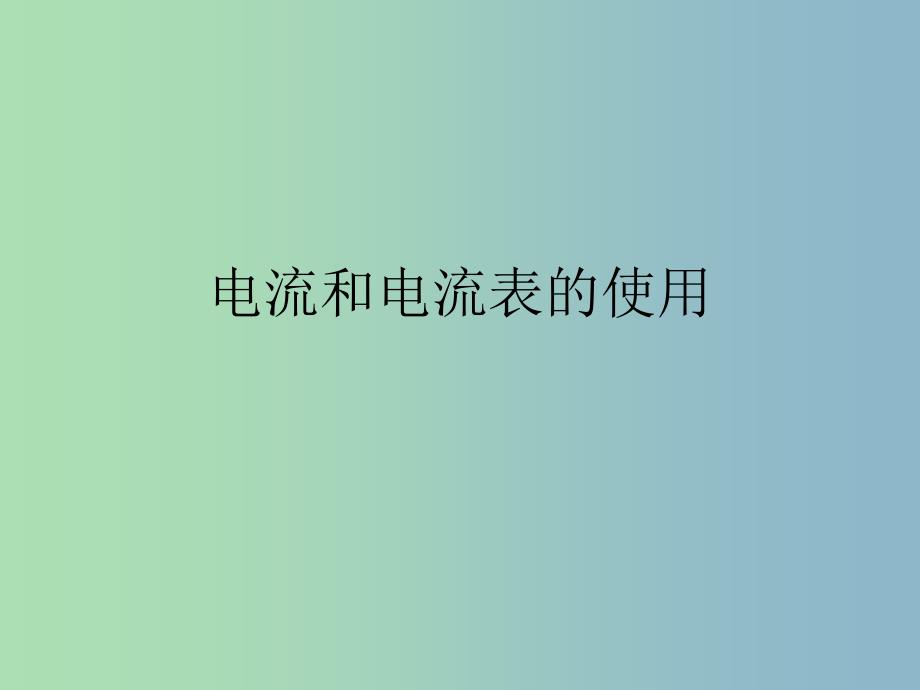 电流和电流表的使用